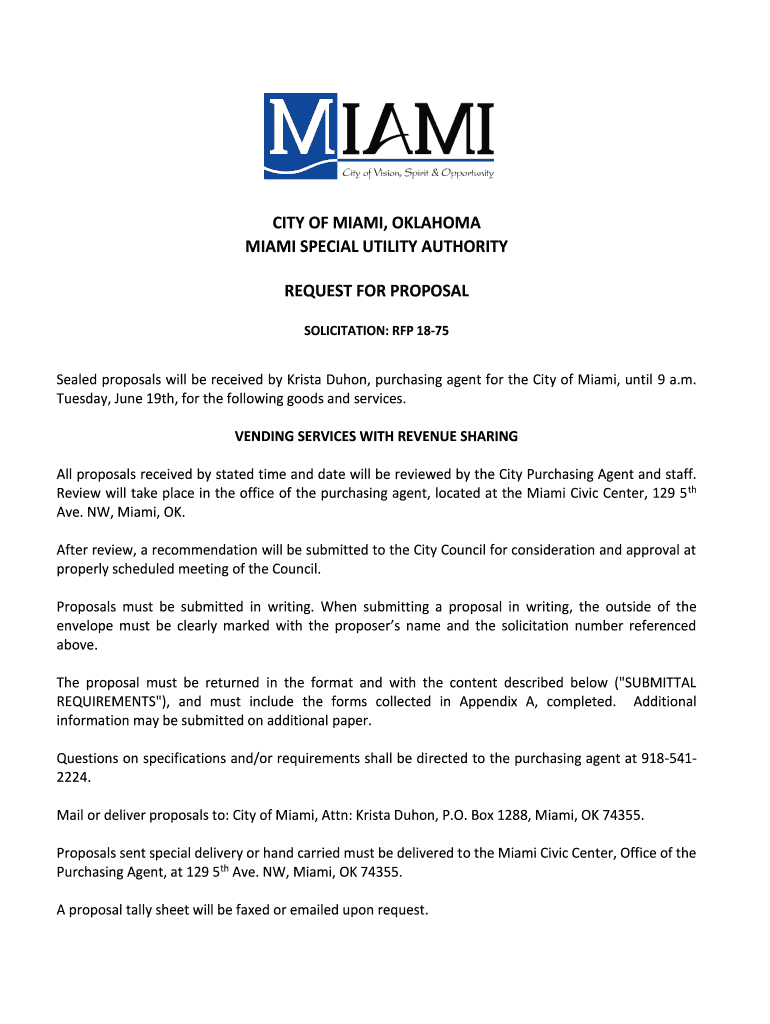 MIAMI
City of Vision, Spirit & Opportunity

CITY OF MIAMI, OKLAHOMA
MIAMI SPECIAL UTILITY AUTHORITY

REQUEST FOR PROPOSAL

SOLICITATION: RFP 18-75

Sealed proposals will be received by Krista Duhon, purchasing agent for the City of Miami, until 9 a.m. Tuesday, June 19th, for the following goods and services.

VENDING SERVICES WITH REVENUE SHARING

All proposals received by stated time and date will be reviewed by the City Purchasing Agent and staff. Review will take place in the office of the purchasing agent, located at the Miami Civic Center, 129 5$^{th}$ Ave. NW, Miami, OK.

After review, a recommendation will be submitted to the City Council for consideration and approval at properly scheduled meeting of the Council.

Proposals must be submitted in writing. When submitting a proposal in writing, the outside of the envelope must be clearly marked with the proposer's name and the solicitation number referenced above.

The proposal must be returned in the format and with the content described below ("SUBMITTAL REQUIREMENTS"), and must include the forms collected in Appendix A, completed. Additional information may be submitted on additional paper.

Questions on specifications and/or requirements shall be directed to the purchasing agent at 918-541-2224.

Mail or deliver proposals to: City of Miami, Attn: Krista Duhon, P.O. Box 1288, Miami, OK 74355.

Proposals sent special delivery or hand carried must be delivered to the Miami Civic Center, Office of the Purchasing Agent, at 129 5$^{th}$ Ave. NW, Miami, OK 74355.

A proposal tally sheet will be faxed or emailed upon request.